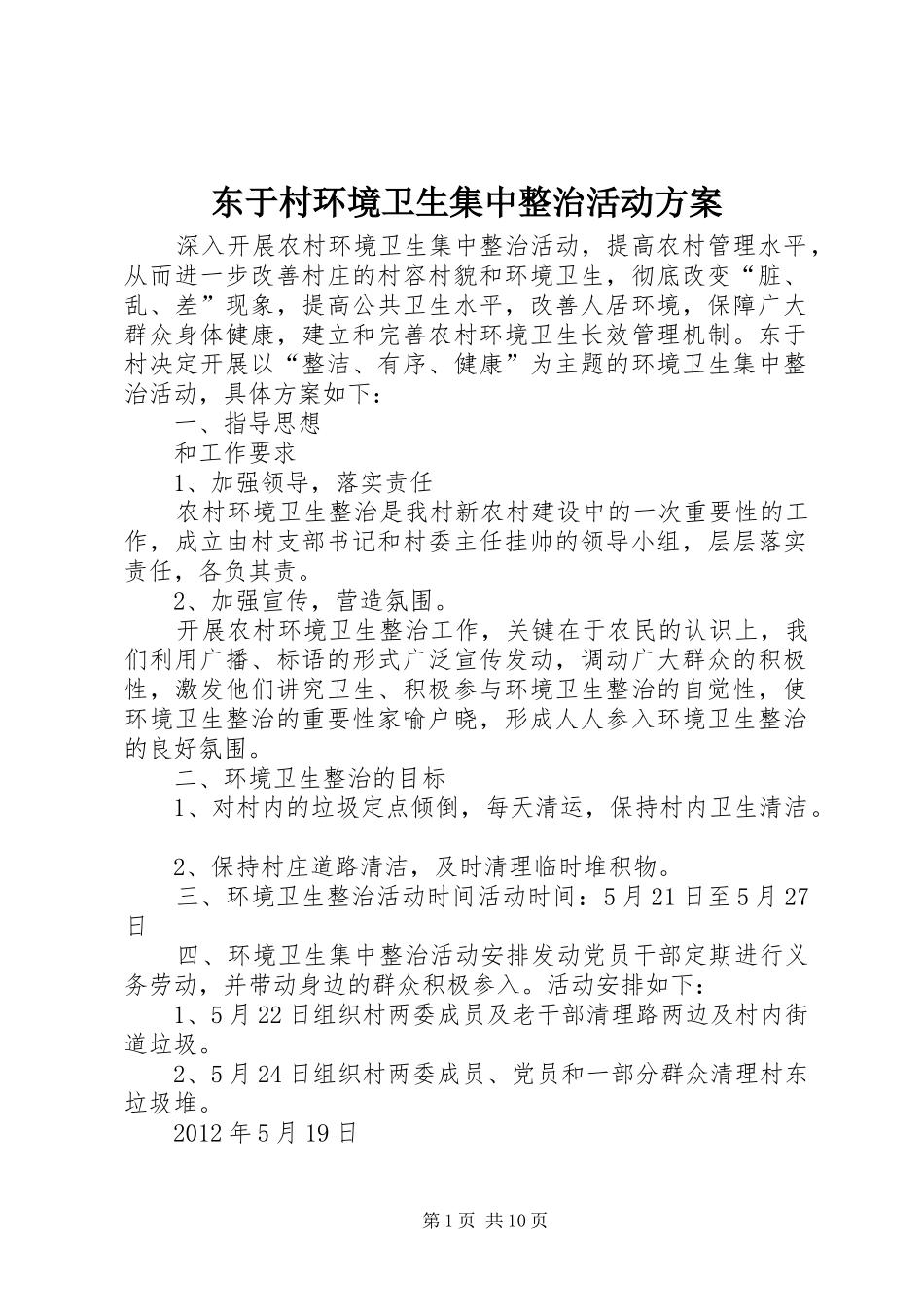 东于村环境卫生集中整治活动方案

深入开展农村环境卫生集中整治活动，提高农村管理水平，从而进一步改善村庄的村容村貌和环境卫生，彻底改变“脏、乱、差”现象，提高公共卫生水平，改善人居环境，保障广大群众身体健康，建立和完善农村环境卫生长效管理机制。东于村决定开展以“整洁、有序、健康”为主题的环境卫生集中整治活动，具体方案如下：

一、指导思想

和工作要求

1、加强领导，落实责任

农村环境卫生整治是我村新农村建设中的一次重要性的工作，成立由村支部书记和村委主任挂帅的领导小组，层层落实责任，各负其责。

2、加强宣传，营造氛围。

开展农村环境卫生整治工作，关键在于农民的认识上，我们利用广播、标语的形式广泛宣传发动，调动广大群众的积极性，激发他们讲究卫生、积极参与环境卫生整治的自觉性，使环境卫生整治的重要性家喻户晓，形成人人参入环境卫生整治的良好氛围。

二、环境卫生整治的目标

1、对村内的垃圾定点倾倒，每天清运，保持村内卫生清洁。

2、保持村庄道路清洁，及时清理临时堆积物。

三、环境卫生整治活动时间活动时间：5月21日至5月27日

四、环境卫生集中整治活动安排发动党员干部定期进行义务劳动，并带动身边的群众积极参入。活动安排如下：

1、5月22日组织村两委成员及老干部清理路两边及村内街道垃圾。

2、5月24日组织村两委成员、党员和一部分群众清理村东垃圾堆。

2012年5月19日

第1页 共10页